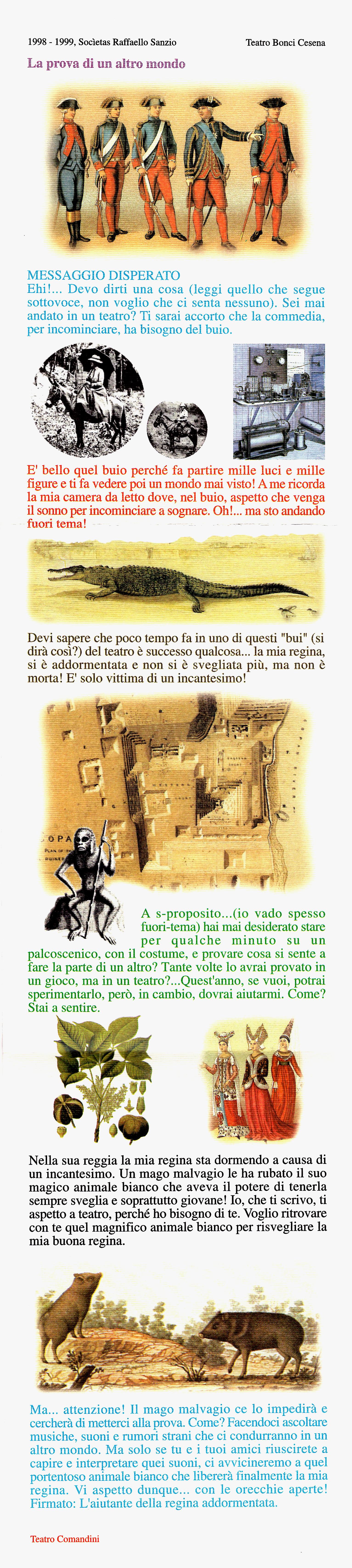 1998 - 1999, Socìetas Raffaello Sanzio

Teatro Bonci Cesena

La prova di un altro mondo

MESSAGGIO DISPERATO
Ehi!... Devo dirti una cosa (leggi quello che segue sottovoce, non voglio che ci senta nessuno). Sei mai andato in un teatro? Ti sarai accorto che la commedia, per incominciare, ha bisogno del buio.

E' bello quel buio perché fa partire mille luci e mille figure e ti fa vedere poi un mondo mai visto! A me ricorda la mia camera da letto dove, nel buio, aspetto che venga il sonno per incominciare a sognare. Oh!... ma sto andando fuori tema!

Devi sapere che poco tempo fa in uno di questi "bui" (si dirà così?) del teatro è successo qualcosa... la mia regina, si è addormentata e non si è svegliata più, ma non è morta! E' solo vittima di un incantesimo!

A s-proposito...(io vado spesso fuori-tema) hai mai desiderato stare per qualche minuto su un palcoscenico, con il costume, e provare cosa si sente a fare la parte di un altro? Tante volte lo avrai provato in un gioco, ma in un teatro?...Quest'anno, se vuoi, potrai sperimentarlo, però, in cambio, dovrai aiutarmi. Come? Stai a sentire.

Nella sua reggia la mia regina sta dormendo a causa di un incantesimo. Un mago malvagio le ha rubato il suo magico animale bianco che aveva il potere di tenerla sempre sveglia e soprattutto giovane! Io, che ti scrivo, ti aspetto a teatro, perché ho bisogno di te. Voglio ritrovare con te quel magnifico animale bianco per risvegliare la mia buona regina.

Ma... attenzione! Il mago malvagio ce lo impedirà e cercherà di metterci alla prova. Come? Facendoci ascoltare musiche, suoni e rumori strani che ci condurranno in un altro mondo. Ma solo se tu e i tuoi amici riuscirete a capire e interpretare quei suoni, ci avvicineremo a quel portentoso animale bianco che libererà finalmente la mia regina. Vi aspetto dunque... con le orecchie aperte! Firmato: L'aiutante della regina addormentata.

Teatro Comandini